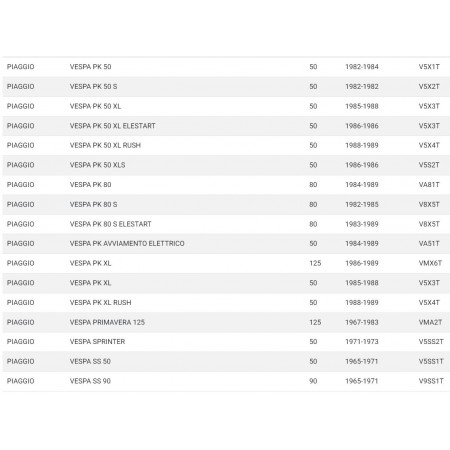 | | | | | |
|---|---|---|---|---|
| PIAGGIO | VESPA PK 50 | 50 | 1982-1984 | V5X1T |
| PIAGGIO | VESPA PK 50 S | 50 | 1982-1982 | V5X2T |
| PIAGGIO | VESPA PK 50 XL | 50 | 1985-1988 | V5X3T |
| PIAGGIO | VESPA PK 50 XL ELESTART | 50 | 1986-1986 | V5X3T |
| PIAGGIO | VESPA PK 50 XL RUSH | 50 | 1988-1989 | V5X4T |
| PIAGGIO | VESPA PK 50 XLS | 50 | 1986-1986 | V5S2T |
| PIAGGIO | VESPA PK 80 | 80 | 1984-1989 | VA81T |
| PIAGGIO | VESPA PK 80 S | 80 | 1982-1985 | V8X5T |
| PIAGGIO | VESPA PK 80 S ELESTART | 80 | 1983-1989 | V8X5T |
| PIAGGIO | VESPA PK AVVIAMENTO ELETTRICO | 50 | 1984-1989 | VA51T |
| PIAGGIO | VESPA PK XL | 125 | 1986-1989 | VMX6T |
| PIAGGIO | VESPA PK XL | 50 | 1985-1988 | V5X3T |
| PIAGGIO | VESPA PK XL RUSH | 50 | 1988-1989 | V5X4T |
| PIAGGIO | VESPA PRIMAVERA 125 | 125 | 1967-1983 | VMA2T |
| PIAGGIO | VESPA SPRINTER | 50 | 1971-1973 | V5SS2T |
| PIAGGIO | VESPA SS 50 | 50 | 1965-1971 | V5SS1T |
| PIAGGIO | VESPA SS 90 | 90 | 1965-1971 | V9SS1T |